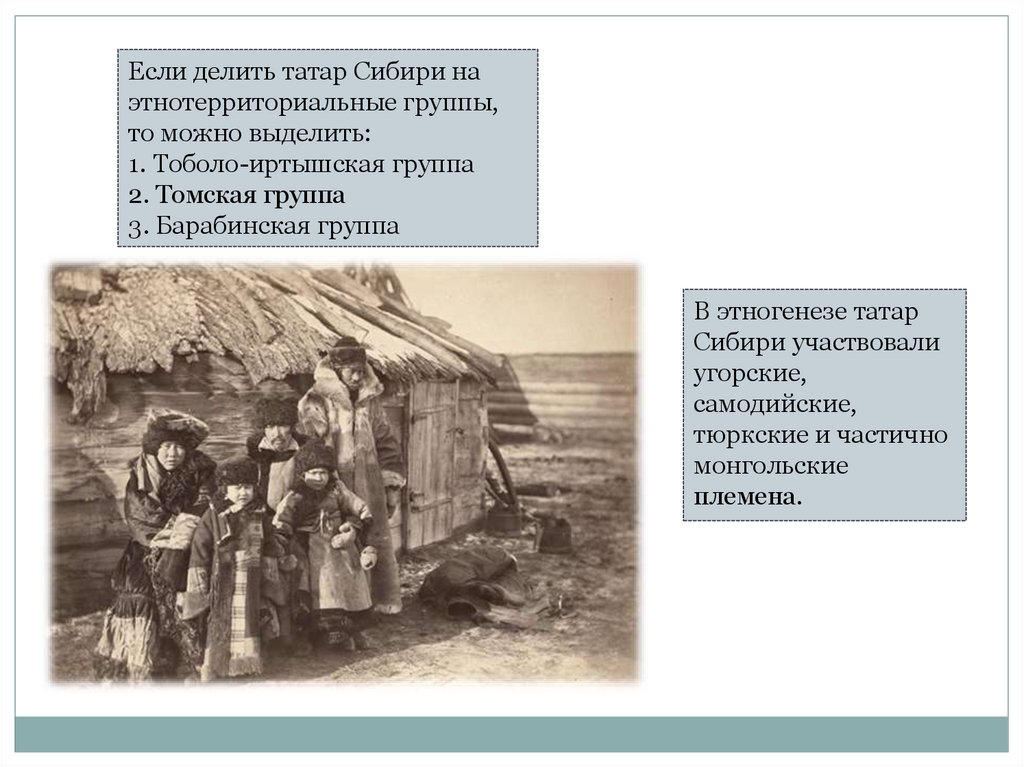 Если делить татар Сибири на этнотерриториальные группы, то можно выделить:
1. Тоболо-иртышская группа
2. Томская группа
3. Барабинская группа

В этногенезе татар Сибири участвовали угорские, самодийские, тюркские и частично монгольские племена.